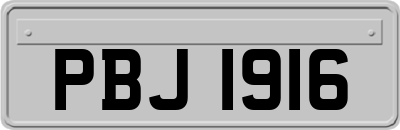 PBJ 1916